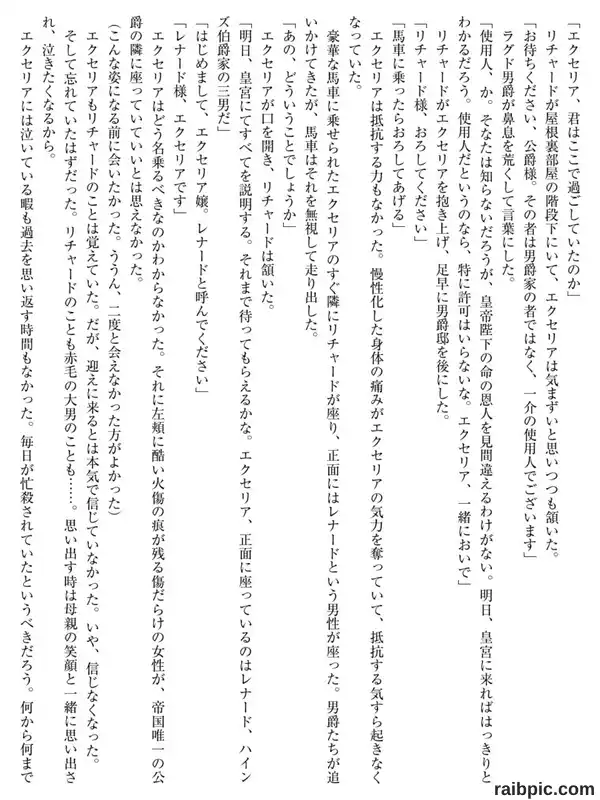 「エクセリア、君はここで過ごしていたのか」
リチャードが屋根裏部屋の階段下にいて、エクセリアは気まずいと思いつつも頷いた。
「お待ちください、公爵様。その者は男爵家の者ではなく、一介の使用人でございます」
ラグド男爵が鼻息を荒くして言葉にした。
「使用人、か。そなたは知らないだろうが、皇帝陛下の命の恩人を見間違えるわけがない。明日、皇宮に来ればはっきりとわかるだろう。使用人だというのなら、特に許可はいらないな。エクセリア、一緒においで」
リチャードがエクセリアを抱き上げ、足早に男爵邸を後にした。
「リチャード様、おろしてください」
「馬車に乗ったらおろしてあげる」
エクセリアは抵抗する力もなかった。慢性化した身体の痛みがエクセリアの気力を奪っていて、抵抗する気すら起きなくなっていた。
豪華な馬車に乗せられたエクセリアのすぐ隣にリチャードが座り、正面にはレナードという男性が座った。男爵たちが追いかけてきたが、馬車はそれを無視して走り出した。
「あの、どういうことでしょうか」
エクセリアが口を開き、リチャードは頷いた。
「明日、皇宮にてすべてを説明する。それまで待ってもらえるかな。エクセリア、正面に座っているのはレナード、ハインズ伯爵家の三男だ」
「はじめまして、エクセリア嬢。レナードと呼んでください」
「レナード様、エクセリアです」
エクセリアはどう名乗るべきなのかわからなかった。それに左頬に酷い火傷の痕が残る傷だらけの女性が、帝国唯一の公爵の隣に座っていていいとは思えなかった。
(こんな姿になる前に会いたかった。ううん、二度と会えなかった方がよかった)
エクセリアもリチャードのことは覚えていた。だが、迎えに来るとは本気で信じていなかった。いや、信じなくなった。そして忘れていたはずだった。リチャードのことも赤毛の大男のことも……。思い出す時は母親の笑顔と一緒に思い出され、泣きたくなるから。
エクセリアには泣いている暇も過去を思い返す時間もなかった。毎日が忙殺されていたというべきだろう。何から何まで
raibpic.com